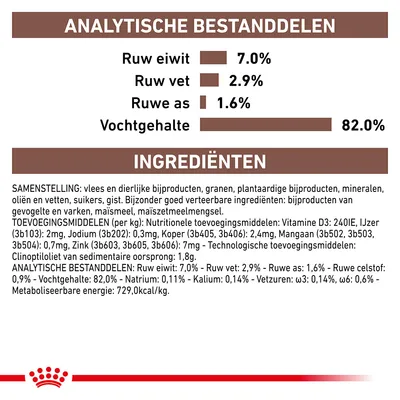 ANALYTISCHE BESTANDDELEN

Ruw eiwit 7.0%
Ruw vet 2.9%
Ruwe as 1.6%
Vochtgehalte 82.0%

INGREDIËNTEN

SAMENSTELLING: vlees en dierlijke bijproducten, granen, plantaardige bijproducten, mineralen, oliën en vetten, suikers, gist. Bijzonder goed verteerbare ingrediënten: bijproducten van gevogelte en varken, maïsmeel, maïszetmeelmengsel.
TOEVOEGINGSMIDDELEN (per kg): Nutritionele toevoegingsmiddelen: Vitamine D3: 240IE, IJzer (3b103): 2mg, Jodium (3b202): 0,3mg, Koper (3b405, 3b406): 2,4mg, Mangaan (3b502, 3b503, 3b504): 0,7mg, Zink (3b603, 3b605, 3b606): 7mg - Technologische toevoegingsmiddelen: Clinoptiloliet van sedimentaire oorsprong: 1,8g.
ANALYTISCHE BESTANDDELEN: Ruw eiwit: 7,0% - Ruw vet: 2,9% - Ruwe as: 1,6% - Ruwe celstof: 0,9% - Vochtgehalte: 82,0% - Natrium: 0,11% - Kalium: 0,14% - Vetzuren: ω3: 0,14%, ω6: 0,6% - Metaboliseerbare energie: 729,0kcal/kg.